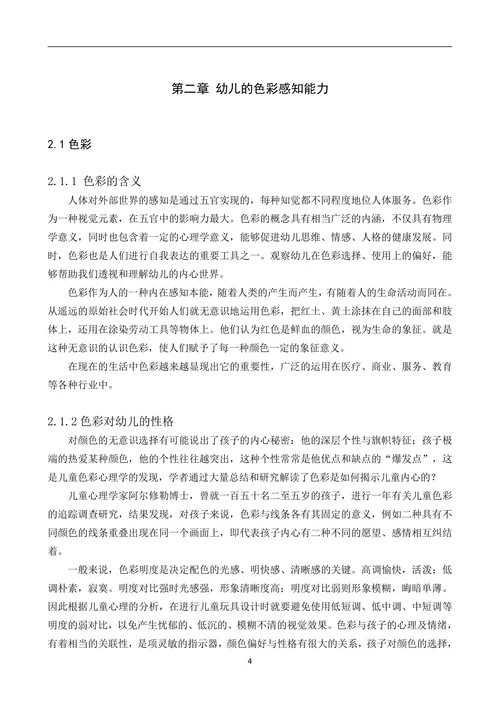 第二章 幼儿的色彩感知能力

2.1 色彩

2.1.1 色彩的含义

人体对外部世界的感知是通过五官实现的，每种知觉都不同程度地位人体服务。色彩作为一种视觉元素，在五官中的影响力最大。色彩的概念具有相当广泛的内涵，不仅具有物理学意义，同时也包含着一定的心理学意义，能够促进幼儿思维、情感、人格的健康发展。同时，色彩也是人们进行自我表达的重要工具之一。观察幼儿在色彩选择、使用上的偏好，能够帮助我们透视和理解幼儿的内心世界。

色彩作为人的一种内在感知本能，随着人类的产生而产生，有随着人的生命活动而同在。从遥远的原始社会时代开始人们就无意识地运用色彩，把红土、黄土涂抹在自己的面部和肢体上，还用在涂染劳动工具等物体上。他们认为红色是鲜血的颜色，视为生命的象征。就是这种无意识的认识色彩，使人们赋予了每一种颜色一定的象征意义。

在现在的生活中色彩越来越显现出它的重要性，广泛的运用在医疗、商业、服务、教育等各种行业中。

2.1.2 色彩对幼儿的性格

对颜色的无意识选择有可能说出了孩子的内心秘密：他的深层个性与旗帜特征；孩子极端的热爱某种颜色，他的个性往往越突出，这种个性常常是他优点和缺点的“爆发点”，这是儿童色彩心理学的发现，学者通过大量总结和研究解读了色彩是如何揭示儿童内心的？

儿童心理学家阿尔修勒博士，曾就一百五十名二至五岁的孩子，进行一年有关儿童色彩的追踪调查研究，结果发现，对孩子来说，色彩与线条各有其固定的意义，例如二种具有不同颜色的线条重叠出现在同一个画面上，即代表孩子内心有二种不同的愿望、感情相互纠结着。

一般来说，色彩明度是决定配色的光感、明快感、清晰感的关键。高调愉快，活泼；低调朴素，寂寞。明度对比强时光感强，形象清晰度高；明度对比弱则形象模糊，晦暗单薄。因此根据儿童心理的分析，在进行儿童玩具设计时就要避免使用低短调、低中调、中短调等明度的弱对比，以免产生忧郁的、低沉的、模糊不清的视觉效果。色彩与孩子的心理及情绪，有着相当的关联性，是项灵敏的指示器，颜色偏好与性格有很大的关系，孩子对颜色的选择，

4